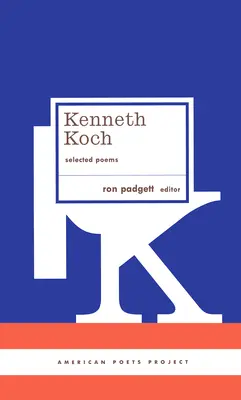 Kenneth Koch

selected poems

ron padgett editor

K

AMERICAN POETS PROJECT